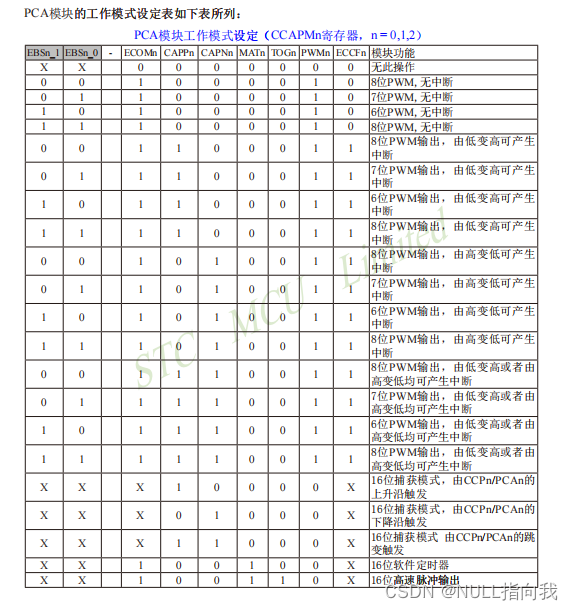 PCA模块的工作模式设定表如下表所列：

PCA模块工作模式设定（CCAPMn寄存器，n = 0,1,2）

| EBSn_1 | EBSn_0 | - | ECOMn | CAPPn | CAPNn | MATn | TOGn | PWMn | ECCFn | 模块功能 |
|---|---|---|---|---|---|---|---|---|---|---|
| X | X | | 0 | 0 | 0 | 0 | 0 | 0 | 0 | 无此操作 |
| 0 | 0 | | 1 | 0 | 0 | 0 | 0 | 1 | 0 | 8位PWM, 无中断 |
| 0 | 1 | | 1 | 0 | 0 | 0 | 0 | 1 | 0 | 7位PWM, 无中断 |
| 1 | 0 | | 1 | 0 | 0 | 0 | 0 | 1 | 0 | 6位PWM, 无中断 |
| 1 | 1 | | 1 | 0 | 0 | 0 | 0 | 1 | 0 | 8位PWM, 无中断 |
| 0 | 0 | | 1 | 1 | 0 | 0 | 0 | 1 | 1 | 8位PWM输出，由低变高可产生中断 |
| 0 | 1 | | 1 | 1 | 0 | 0 | 0 | 1 | 1 | 7位PWM输出，由低变高可产生中断 |
| 1 | 0 | | 1 | 1 | 0 | 0 | 0 | 1 | 1 | 6位PWM输出，由低变高可产生中断 |
| 1 | 1 | | 1 | 1 | 0 | 0 | 0 | 1 | 1 | 8位PWM输出，由低变高可产生中断 |
| 0 | 0 | | 1 | 0 | 1 | 0 | 0 | 1 | 1 | 8位PWM输出，由高变低可产生中断 |
| 0 | 1 | | 1 | 0 | 1 | 0 | 0 | 1 | 1 | 7位PWM输出，由高变低可产生中断 |
| 1 | 0 | | 1 | 0 | 1 | 0 | 0 | 1 | 1 | 6位PWM输出，由高变低可产生中断 |
| 1 | 1 | | 1 | 0 | 1 | 0 | 0 | 1 | 1 | 8位PWM输出，由高变低可产生中断 |
| 0 | 0 | | 1 | 1 | 1 | 0 | 0 | 1 | 1 | 8位PWM输出，由低变高或者由高变低均可产生中断 |
| 0 | 1 | | 1 | 1 | 1 | 0 | 0 | 1 | 1 | 7位PWM输出，由低变高或者由高变低均可产生中断 |
| 1 | 0 | | 1 | 1 | 1 | 0 | 0 | 1 | 1 | 6位PWM输出，由低变高或者由高变低均可产生中断 |
| 1 | 1 | | 1 | 1 | 1 | 0 | 0 | 1 | 1 | 8位PWM输出，由低变高或者由高变低均可产生中断 |
| X | X | | X | 1 | 0 | 0 | 0 | 0 | X | 16位捕获模式，由CCPn/PCAn的上升沿触发 |
| X | X | | X | 0 | 1 | 0 | 0 | 0 | X | 16位捕获模式，由CCPn/PCAn的下降沿触发 |
| X | X | | X | 1 | 1 | 0 | 0 | 0 | X | 16位捕获模式 由CCPn/PCAn的跳变触发 |
| X | X | | 1 | 0 | 0 | 1 | 0 | 0 | X | 16位软件定时器 |
| X | X | | 1 | 0 | 0 | 1 | 1 | 0 | X | 16位高速脉冲输出 |

STC MCU Limited

CSDN @NULL指向我